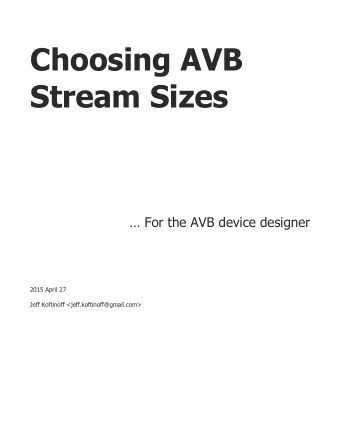 Choosing AVB Stream Sizes

… For the AVB device designer

2015 April 27

Jeff Koftinoff <jeff.koftinoff@gmail.com>